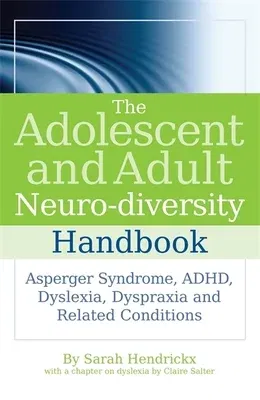 The Adolescent and Adult Neuro-diversity Handbook

Asperger Syndrome, ADHD, Dyslexia, Dyspraxia and Related Conditions

By Sarah Hendrickx
with a chapter on dyslexia by Claire Salter